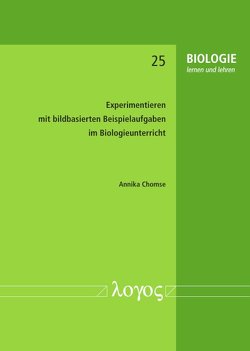 25

BIOLOGIE
lernen und lehren

Experimentieren mit bildbasierten Beispielaufgaben im Biologieunterricht

Annika Chomse

λογος